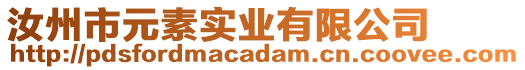 汝州市元素实业有限公司
http://pdsfordmacadam.cn.coovee.com